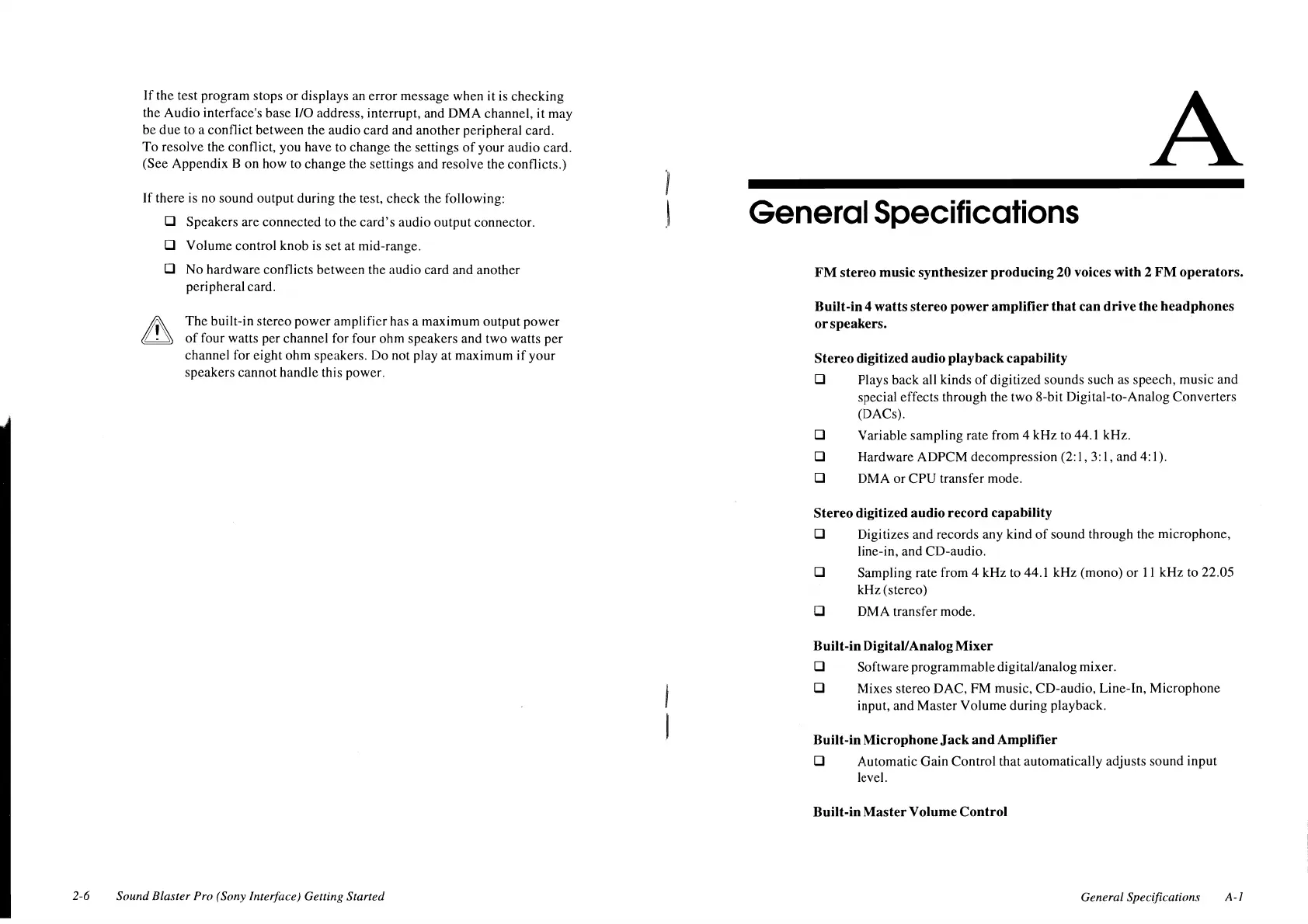 If the test program stops or displays an error message when it is checking the Audio interface's base I/O address, interrupt, and DMA channel, it may be due to a conflict between the audio card and another peripheral card. To resolve the conflict, you have to change the settings of your audio card. (See Appendix B on how to change the settings and resolve the conflicts.)

If there is no sound output during the test, check the following:

❑ Speakers are connected to the card's audio output connector.

❑ Volume control knob is set at mid-range.

❑ No hardware conflicts between the audio card and another peripheral card.

The built-in stereo power amplifier has a maximum output power of four watts per channel for four ohm speakers and two watts per channel for eight ohm speakers. Do not play at maximum if your speakers cannot handle this power.

2-6 Sound Blaster Pro (Sony Interface) Getting Started

A

General Specifications

FM stereo music synthesizer producing 20 voices with 2 FM operators.

Built-in 4 watts stereo power amplifier that can drive the headphones or speakers.

Stereo digitized audio playback capability

❑ Plays back all kinds of digitized sounds such as speech, music and special effects through the two 8-bit Digital-to-Analog Converters (DACs).

❑ Variable sampling rate from 4 kHz to 44.1 kHz.

❑ Hardware ADPCM decompression (2:1, 3:1, and 4:1).

❑ DMA or CPU transfer mode.

Stereo digitized audio record capability

❑ Digitizes and records any kind of sound through the microphone, line-in, and CD-audio.

❑ Sampling rate from 4 kHz to 44.1 kHz (mono) or 11 kHz to 22.05 kHz (stereo)

❑ DMA transfer mode.

Built-in Digital/Analog Mixer

❑ Software programmable digital/analog mixer.

❑ Mixes stereo DAC, FM music, CD-audio, Line-In, Microphone input, and Master Volume during playback.

Built-in Microphone Jack and Amplifier

❑ Automatic Gain Control that automatically adjusts sound input level.

Built-in Master Volume Control

General Specifications A-1